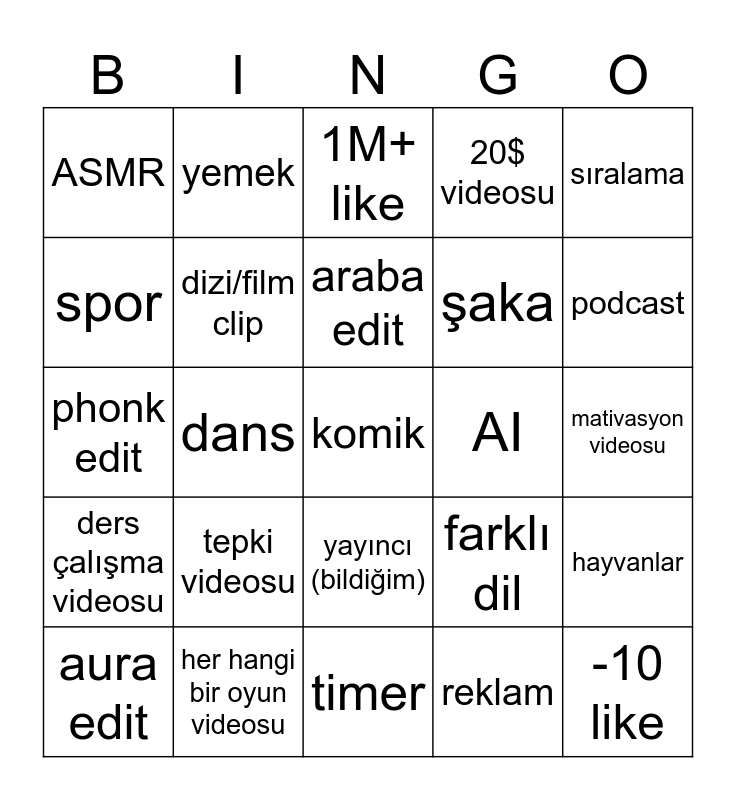 | B | I | N | G | O |
|---|---|---|---|---|
| ASMR | yemek | 1M+ like | 20$ videosu | sıralama |
| spor | dizi/film clip | araba edit | şaka | podcast |
| phonk edit | dans | komik | AI | mativasyon videosu |
| ders çalışma videosu | tepki videosu | yayıncı (bildiğim) | farklı dil | hayvanlar |
| aura edit | her hangi bir oyun videosu | timer | reklam | -10 like |